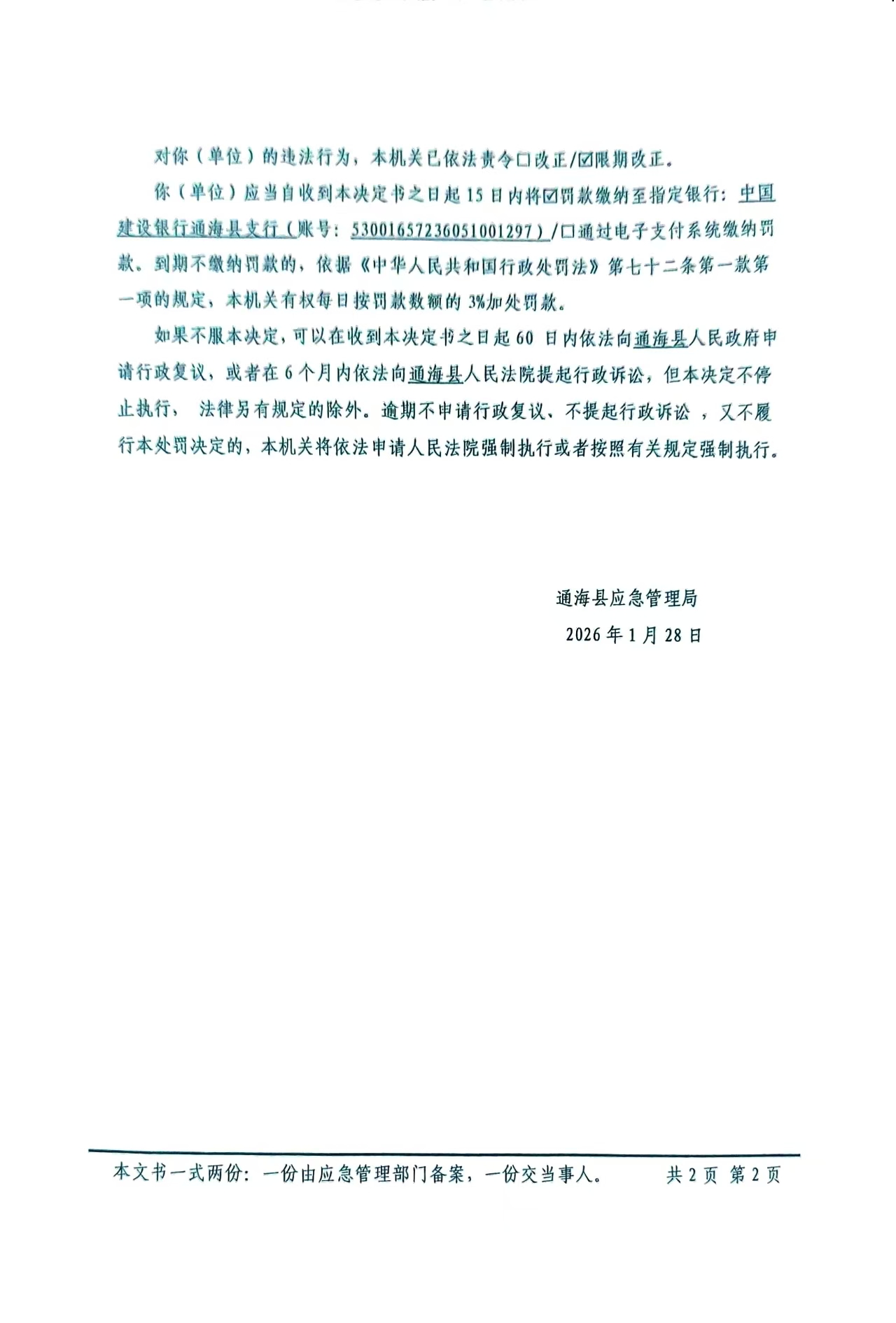 对你（单位）的违法行为，本机关已依法责令☐改正/☑限期改正。

你（单位）应当自收到本决定书之日起15日内将☑罚款缴纳至指定银行：中国建设银行通海县支行（账号：53001657236051001297）/☐通过电子支付系统缴纳罚款。到期不缴纳罚款的，依据《中华人民共和国行政处罚法》第七十二条第一款第一项的规定，本机关有权每日按罚款数额的3%加处罚款。

如果不服本决定，可以在收到本决定书之日起60日内依法向通海县人民政府申请行政复议，或者在6个月内依法向通海县人民法院提起行政诉讼，但本决定不停止执行，法律另有规定的除外。逾期不申请行政复议、不提起行政诉讼，又不履行本处罚决定的，本机关将依法申请人民法院强制执行或者按照有关规定强制执行。

通海县应急管理局
2026年1月28日

本文书一式两份：一份由应急管理部门备案，一份交当事人。 共2页 第2页